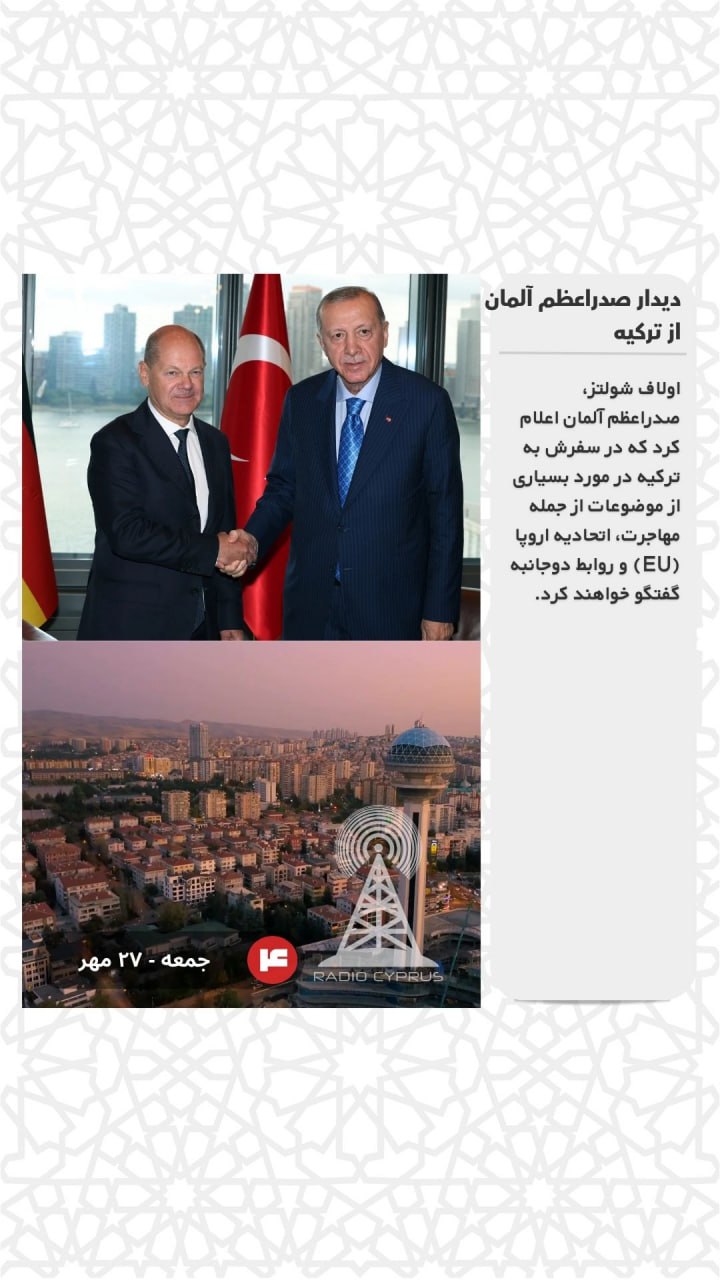 دیدار صدراعظم آلمان از ترکیه

اولاف شولتز، صدراعظم آلمان اعلام کرد که در سفرش به ترکیه در مورد بسیاری از موضوعات از جمله مهاجرت، اتحادیه اروپا (EU) و روابط دوجانبه گفتگو خواهند کرد.

جمعه - ۲۷ مهر

۱۴

RADIO CYPRUS